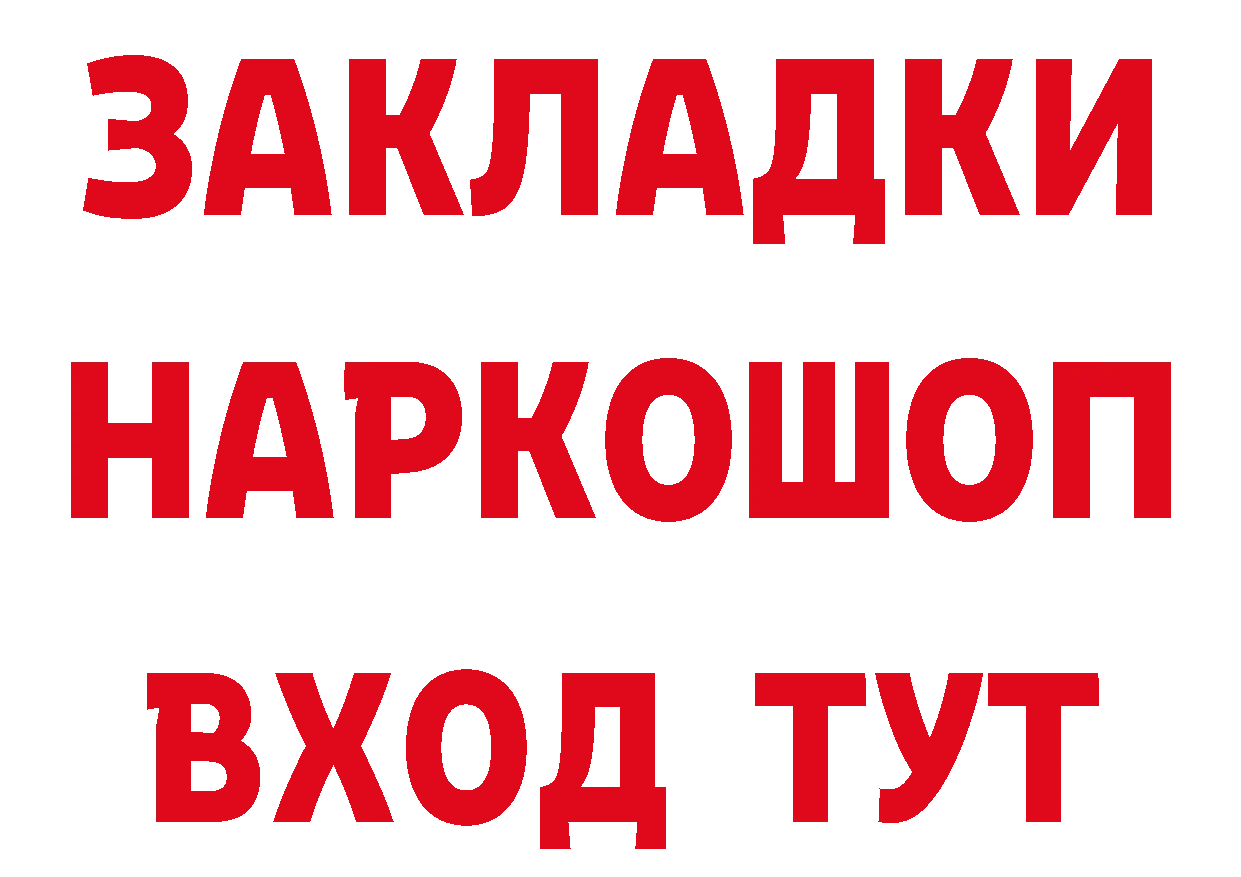 ЗАКЛАДКИ
НАРКОШОП
ВХОД ТУТ